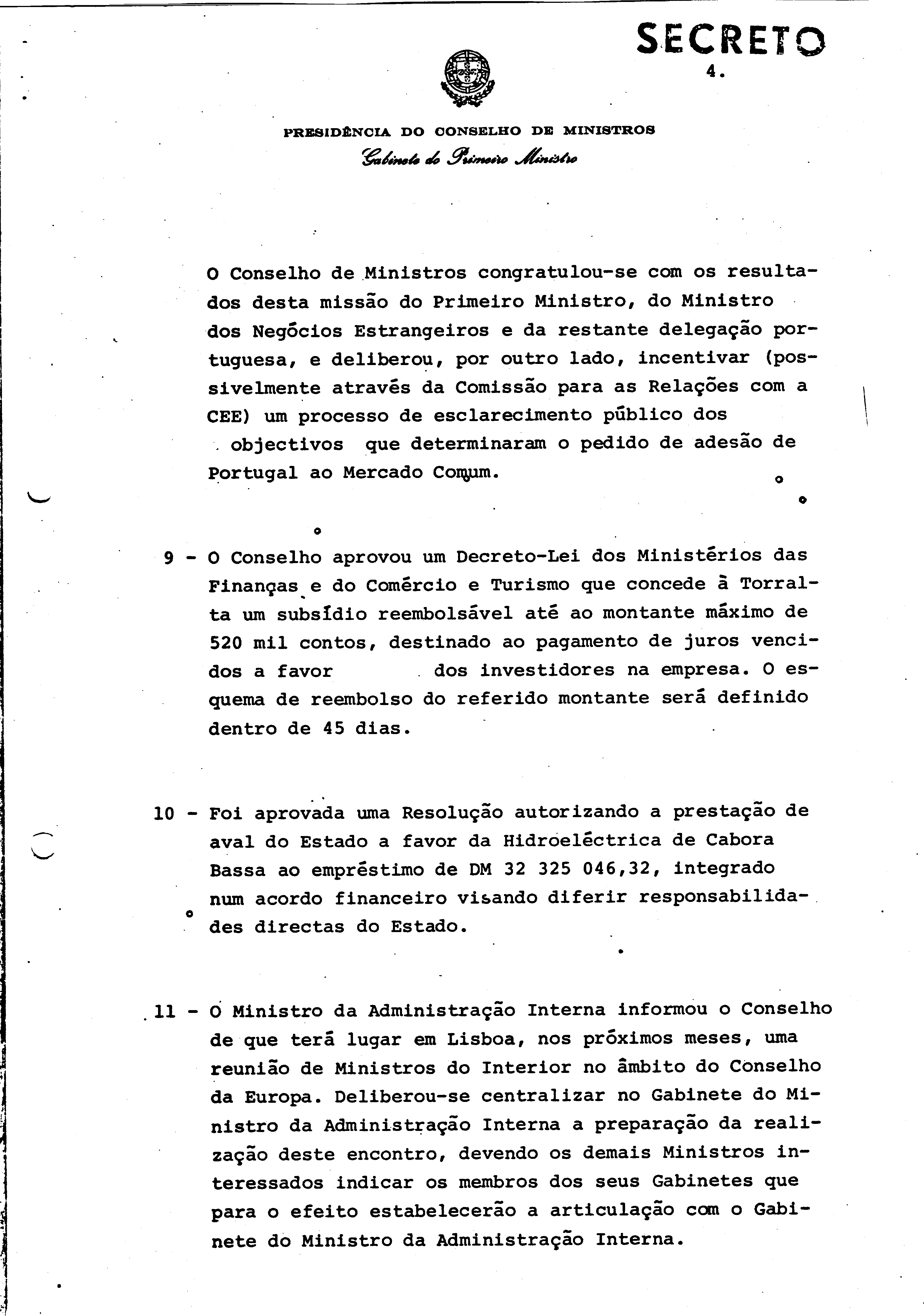 SECRETO

4.

PRESIDÊNCIA DO CONSELHO DE MINISTROS
Gabinete do Primeiro Ministro

O Conselho de Ministros congratulou-se com os resultados desta missão do Primeiro Ministro, do Ministro dos Negócios Estrangeiros e da restante delegação portuguesa, e deliberou, por outro lado, incentivar (possivelmente através da Comissão para as Relações com a CEE) um processo de esclarecimento público dos objectivos que determinaram o pedido de adesão de Portugal ao Mercado Comum.

9 - O Conselho aprovou um Decreto-Lei dos Ministérios das Finanças e do Comércio e Turismo que concede à Torralta um subsídio reembolsável até ao montante máximo de 520 mil contos, destinado ao pagamento de juros vencidos a favor dos investidores na empresa. O esquema de reembolso do referido montante será definido dentro de 45 dias.

10 - Foi aprovada uma Resolução autorizando a prestação de aval do Estado a favor da Hidroeléctrica de Cabora Bassa ao empréstimo de DM 32 325 046,32, integrado num acordo financeiro visando diferir responsabilidades directas do Estado.

11 - O Ministro da Administração Interna informou o Conselho de que terá lugar em Lisboa, nos próximos meses, uma reunião de Ministros do Interior no âmbito do Conselho da Europa. Deliberou-se centralizar no Gabinete do Ministro da Administração Interna a preparação da realização deste encontro, devendo os demais Ministros interessados indicar os membros dos seus Gabinetes que para o efeito estabelecerão a articulação com o Gabinete do Ministro da Administração Interna.